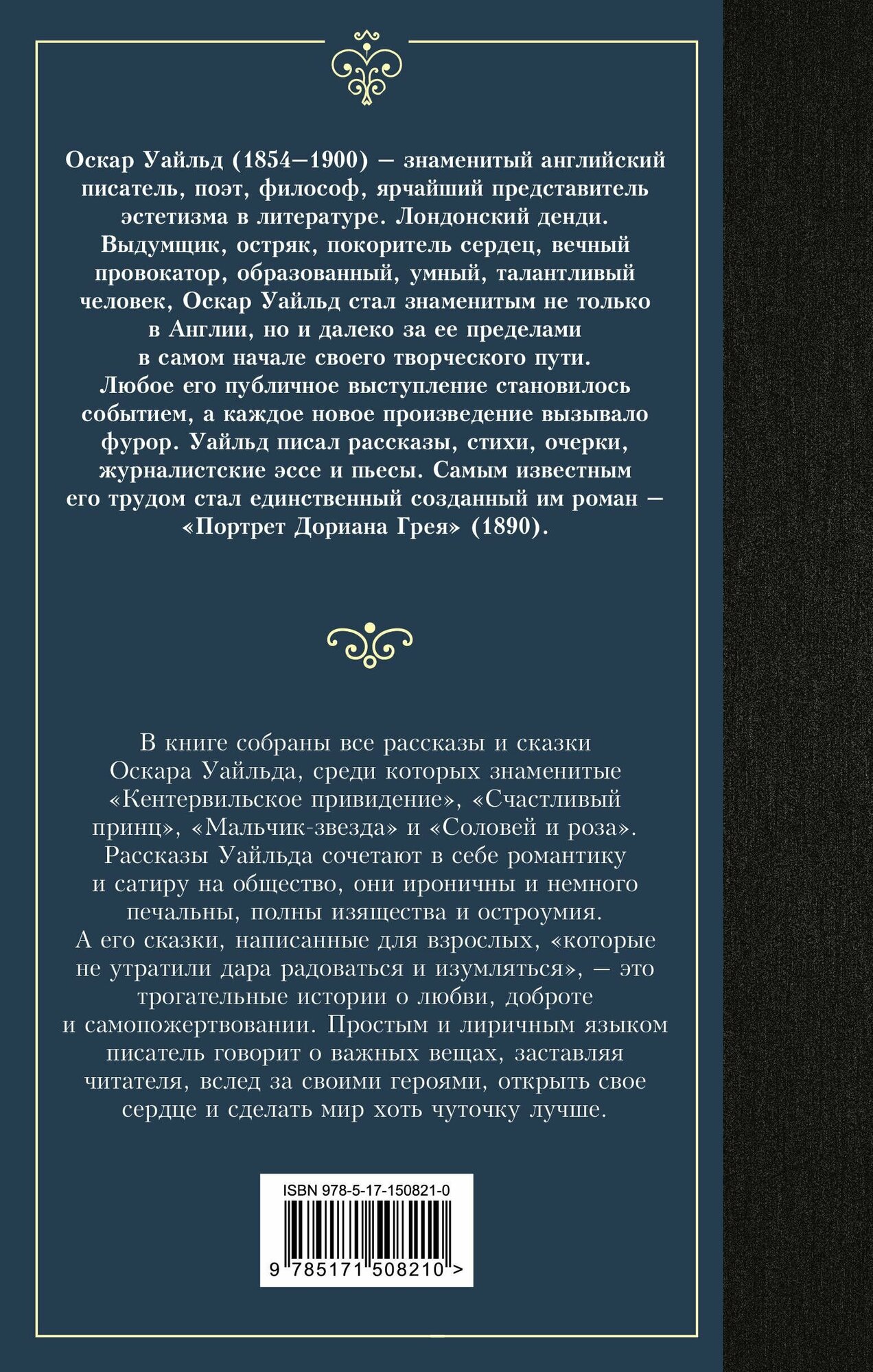 Оскар Уайльд (1854–1900) — знаменитый английский писатель, поэт, философ, ярчайший представитель эстетизма в литературе. Лондонский денди. Выдумщик, остряк, покоритель сердец, вечный провокатор, образованный, умный, талантливый человек, Оскар Уайльд стал знаменитым не только в Англии, но и далеко за ее пределами в самом начале своего творческого пути. Любое его публичное выступление становилось событием, а каждое новое произведение вызывало фурор. Уайльд писал рассказы, стихи, очерки, журналистские эссе и пьесы. Самым известным его трудом стал единственный созданный им роман — «Портрет Дориана Грея» (1890).

В книге собраны все рассказы и сказки Оскара Уайльда, среди которых знаменитые «Кентервильское привидение», «Счастливый принц», «Мальчик-звезда» и «Соловей и роза». Рассказы Уайльда сочетают в себе романтику и сатиру на общество, они ироничны и немного печальны, полны изящества и остроумия. А его сказки, написанные для взрослых, «которые не утратили дара радоваться и изумляться», — это трогательные истории о любви, доброте и самопожертвовании. Простым и лиричным языком писатель говорит о важных вещах, заставляя читателя, вслед за своими героями, открыть свое сердце и сделать мир хоть чуточку лучше.

ISBN 978-5-17-150821-0

9 785171 508210 >